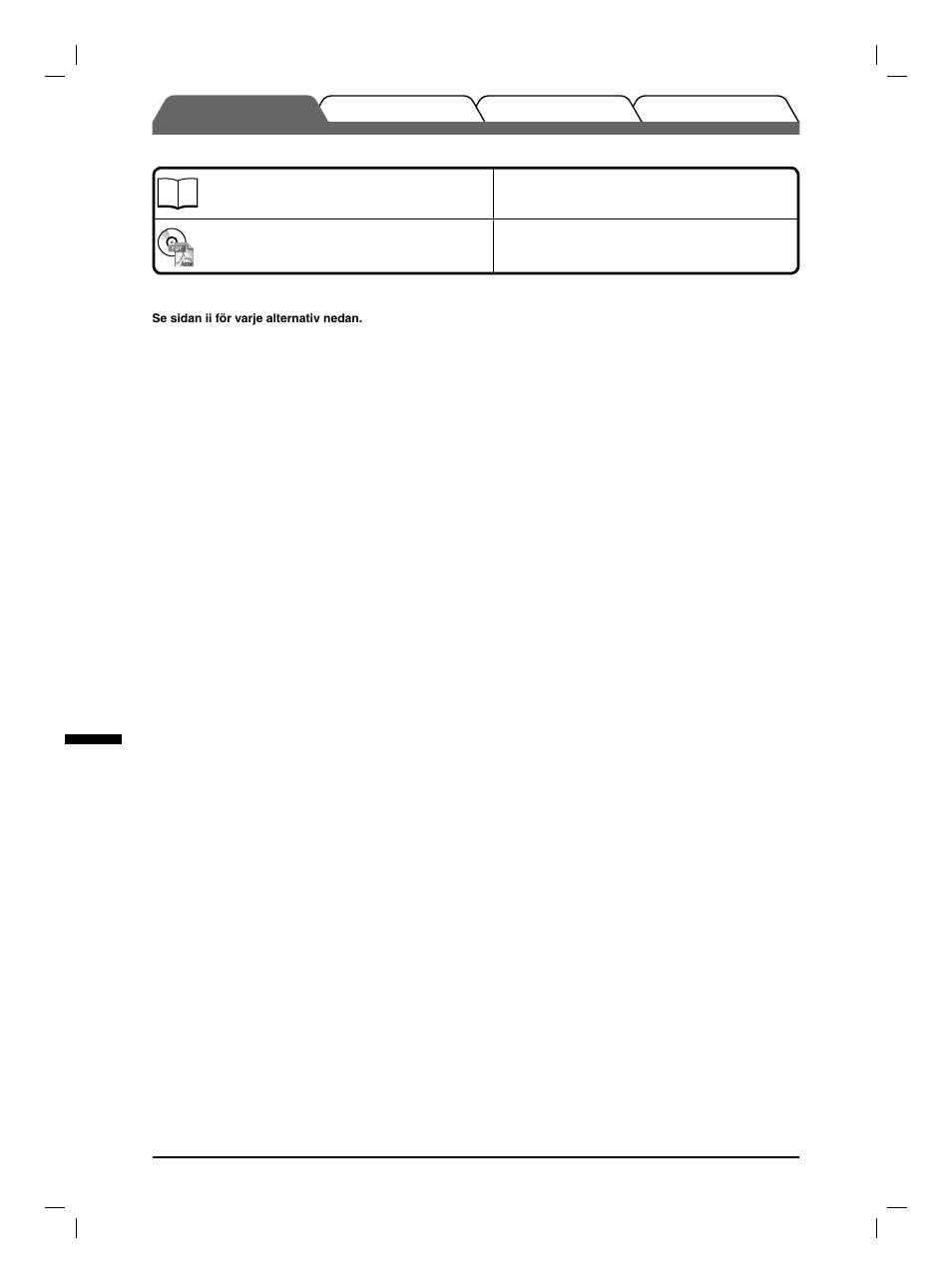 Se sidan ii för varje alternativ nedan.